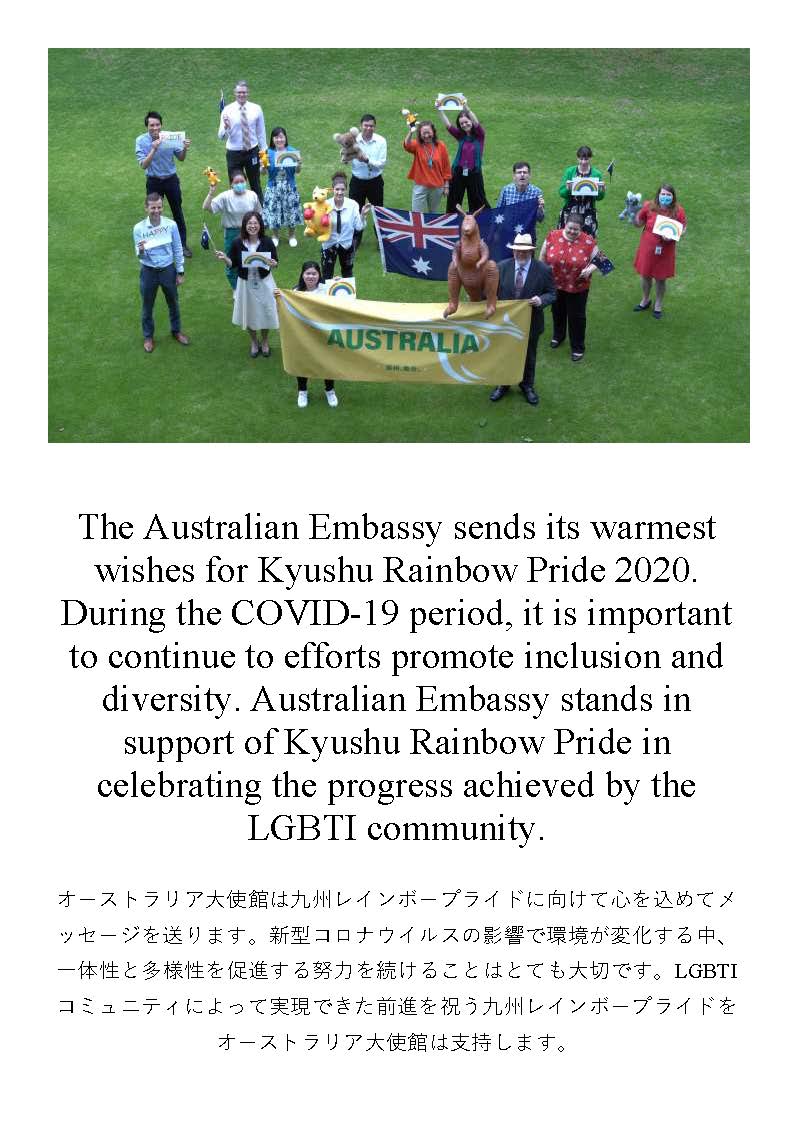 HAPPY

AUSTRALIA

The Australian Embassy sends its warmest wishes for Kyushu Rainbow Pride 2020. During the COVID-19 period, it is important to continue to efforts promote inclusion and diversity. Australian Embassy stands in support of Kyushu Rainbow Pride in celebrating the progress achieved by the LGBTI community.

オーストラリア大使館は九州レインボープライドに向けて心を込めてメッセージを送ります。新型コロナウイルスの影響で環境が変化する中、一体性と多様性を促進する努力を続けることはとても大切です。LGBTIコミュニティによって実現できた前進を祝う九州レインボープライドをオーストラリア大使館は支持します。